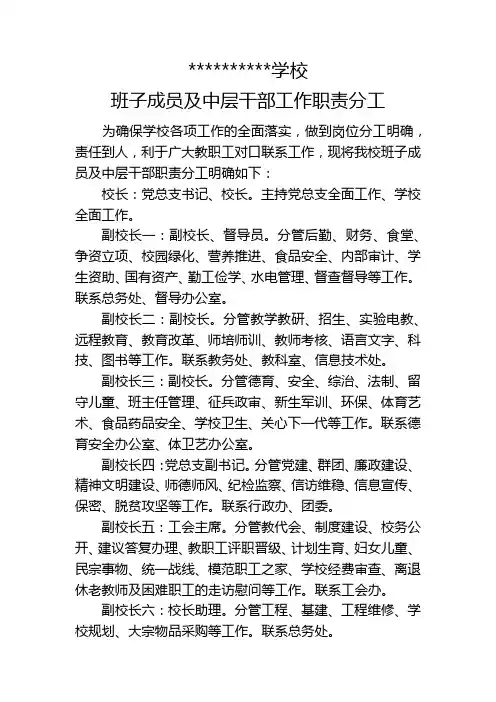 **********学校

班子成员及中层干部工作职责分工

为确保学校各项工作的全面落实，做到岗位分工明确，责任到人，利于广大教职工对口联系工作，现将我校班子成员及中层干部职责分工明确如下：

校长：党总支书记、校长。主持党总支全面工作、学校全面工作。

副校长一：副校长、督导员。分管后勤、财务、食堂、争资立项、校园绿化、营养推进、食品安全、内部审计、学生资助、国有资产、勤工俭学、水电管理、督查督导等工作。联系总务处、督导办公室。

副校长二：副校长。分管教学教研、招生、实验电教、远程教育、教育改革、师培师训、教师考核、语言文字、科技、图书等工作。联系教务处、教科室、信息技术处。

副校长三：副校长。分管德育、安全、综治、法制、留守儿童、班主任管理、征兵政审、新生军训、环保、体育艺术、食品药品安全、学校卫生、关心下一代等工作。联系德育安全办公室、体卫艺办公室。

副校长四：党总支副书记。分管党建、群团、廉政建设、精神文明建设、师德师风、纪检监察、信访维稳、信息宣传、保密、脱贫攻坚等工作。联系行政办、团委。

副校长五：工会主席。分管教代会、制度建设、校务公开、建议答复办理、教职工评职晋级、计划生育、妇女儿童、民宗事物、统一战线、模范职工之家、学校经费审查、离退休老教师及困难职工的走访慰问等工作。联系工会办。

副校长六：校长助理。分管工程、基建、工程维修、学校规划、大宗物品采购等工作。联系总务处。